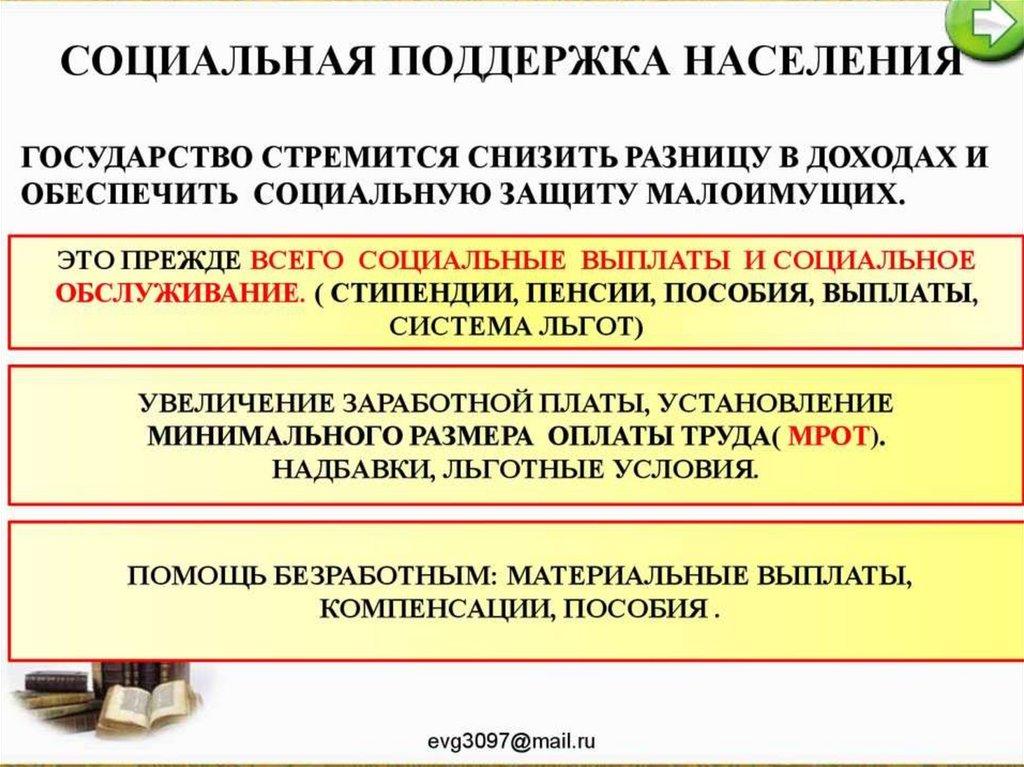 СОЦИАЛЬНАЯ ПОДДЕРЖКА НАСЕЛЕНИЯ

ГОСУДАРСТВО СТРЕМИТСЯ СНИЗИТЬ РАЗНИЦУ В ДОХОДАХ И ОБЕСПЕЧИТЬ СОЦИАЛЬНУЮ ЗАЩИТУ МАЛОИМУЩИХ.

ЭТО ПРЕЖДЕ ВСЕГО СОЦИАЛЬНЫЕ ВЫПЛАТЫ И СОЦИАЛЬНОЕ ОБСЛУЖИВАНИЕ. ( СТИПЕНДИИ, ПЕНСИИ, ПОСОБИЯ, ВЫПЛАТЫ, СИСТЕМА ЛЬГОТ)

УВЕЛИЧЕНИЕ ЗАРАБОТНОЙ ПЛАТЫ, УСТАНОВЛЕНИЕ МИНИМАЛЬНОГО РАЗМЕРА ОПЛАТЫ ТРУДА( МРОТ). НАДБАВКИ, ЛЬГОТНЫЕ УСЛОВИЯ.

ПОМОЩЬ БЕЗРАБОТНЫМ: МАТЕРИАЛЬНЫЕ ВЫПЛАТЫ, КОМПЕНСАЦИИ, ПОСОБИЯ .

evg3097@mail.ru